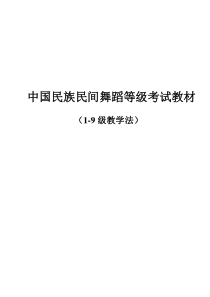 中国民族民间舞蹈等级考试教材

（1-9 级教学法）